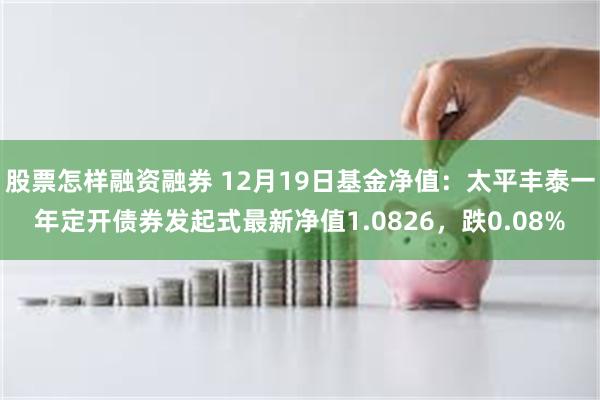 股票怎样融资融券 12月19日基金净值：太平丰泰一年定开债券发起式最新净值1.0826，跌0.08%